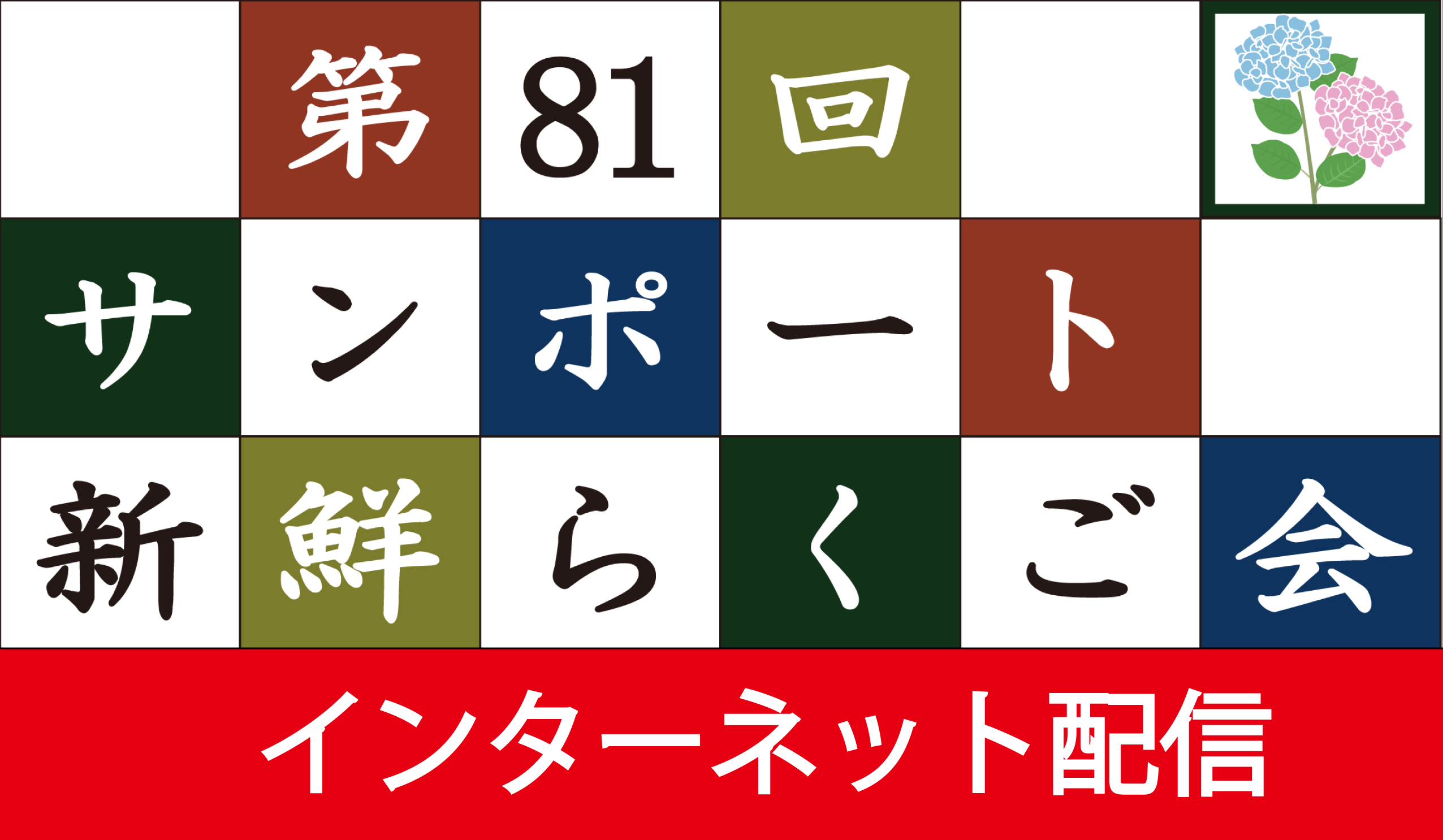 第81回
サンポート
新鮮らくご会

インターネット配信